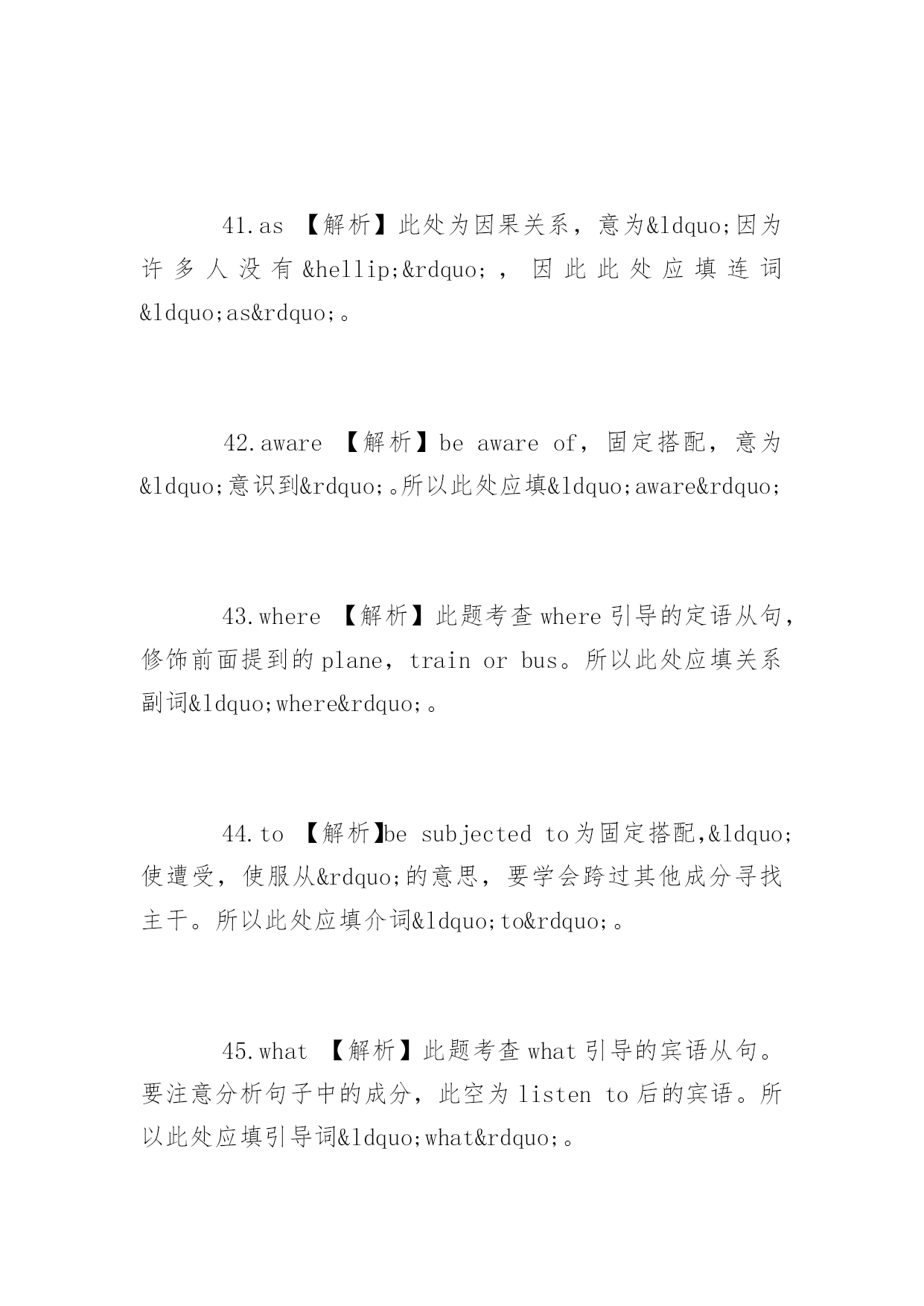 41.as 【解析】此处为因果关系，意为&ldquo;因为许多人没有&hellip;&rdquo;，因此此处应填连词&ldquo;as&rdquo;。

42.aware 【解析】be aware of，固定搭配，意为&ldquo;意识到&rdquo;。所以此处应填&ldquo;aware&rdquo;

43.where 【解析】此题考查where引导的定语从句，修饰前面提到的plane，train or bus。所以此处应填关系副词&ldquo;where&rdquo;。

44.to 【解析】be subjected to为固定搭配,&ldquo;使遭受，使服从&rdquo;的意思，要学会跨过其他成分寻找主干。所以此处应填介词&ldquo;to&rdquo;。

45.what 【解析】此题考查what引导的宾语从句。要注意分析句子中的成分，此空为listen to后的宾语。所以此处应填引导词&ldquo;what&rdquo;。